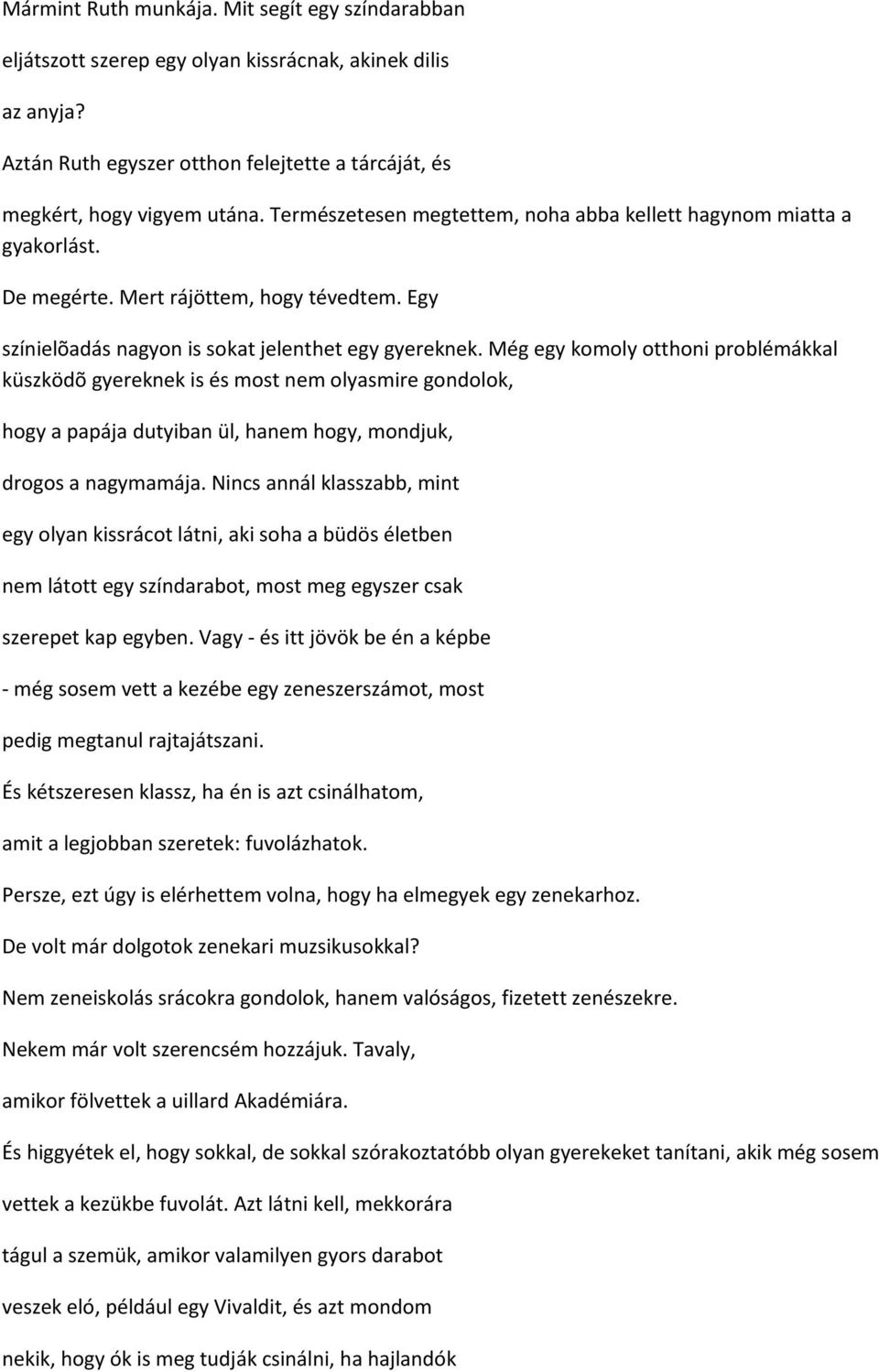 Mármint Ruth munkája. Mit segít egy színdarabban eljátszott szerep egy olyan kissrácnak, akinek dilis az anyja?

Aztán Ruth egyszer otthon felejtette a tárcáját, és megkért, hogy vigyem utána. Természetesen megtettem, noha abba kellett hagynom miatta a gyakorlást.

De megérte. Mert rájöttem, hogy tévedtem. Egy színielõadás nagyon is sokat jelenthet egy gyereknek. Még egy komoly otthoni problémákkal küszködõ gyereknek is és most nem olyasmire gondolok, hogy a papája dutyiban ül, hanem hogy, mondjuk, drogos a nagymamája. Nincs annál klasszabb, mint egy olyan kissrácot látni, aki soha a büdös életben nem látott egy színdarabot, most meg egyszer csak szerepet kap egyben. Vagy - és itt jövök be én a képbe - még sosem vett a kezébe egy zeneszerszámot, most pedig megtanul rajtajátszani.

És kétszeresen klassz, ha én is azt csinálhatom, amit a legjobban szeretek: fuvolázhatok.

Persze, ezt úgy is elérhettem volna, hogy ha elmegyek egy zenekarhoz.

De volt már dolgotok zenekari muzsikusokkal?

Nem zeneiskolás srácokra gondolok, hanem valóságos, fizetett zenészekre.

Nekem már volt szerencsém hozzájuk. Tavaly, amikor fölvettek a uillard Akadémiára.

És higgyétek el, hogy sokkal, de sokkal szórakoztatóbb olyan gyerekeket tanítani, akik még sosem vettek a kezükbe fuvolát. Azt látni kell, mekkorára tágul a szemük, amikor valamilyen gyors darabot veszek eló, például egy Vivaldit, és azt mondom nekik, hogy ók is meg tudják csinálni, ha hajlandók